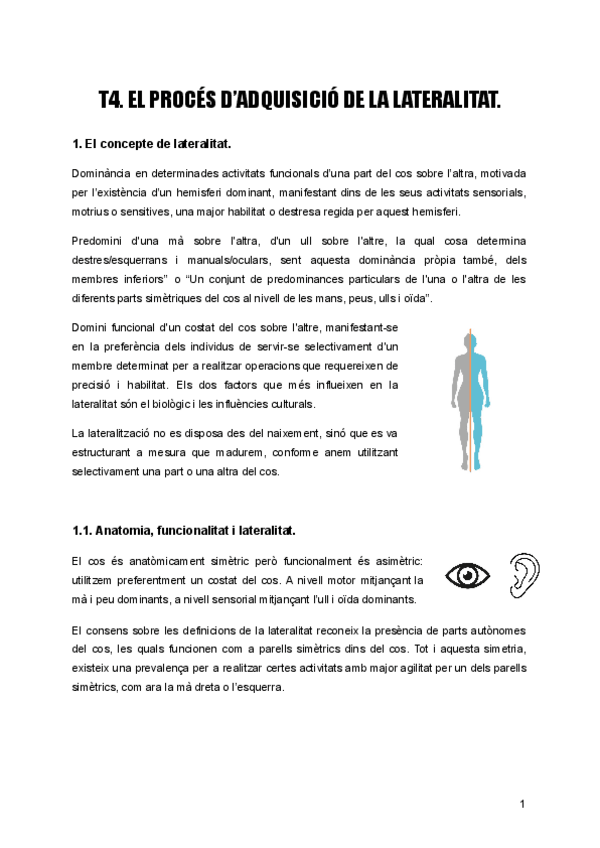 T4. EL PROCÉS D'ADQUISICIÓ DE LA LATERALITAT.

1. El concepte de lateralitat.

Dominància en determinades activitats funcionals d'una part del cos sobre l'altra, motivada per l'existència d'un hemisferi dominant, manifestant dins de les seus activitats sensorials, motrius o sensitives, una major habilitat o destresa regida per aquest hemisferi.

Predomini d'una mà sobre l'altra, d'un ull sobre l'altre, la qual cosa determina destres/esquerrans i manuals/oculars, sent aquesta dominància pròpia també, dels membres inferiors" o "Un conjunt de predominances particulars de l'una o l'altra de les diferents parts simètriques del cos al nivell de les mans, peus, ulls i oïda".

Domini funcional d'un costat del cos sobre l'altre, manifestant-se en la preferència dels individus de servir-se selectivament d'un membre determinat per a realitzar operacions que requereixen de precisió i habilitat. Els dos factors que més influeixen en la lateralitat són el biològic i les influències culturals.

La lateralització no es disposa des del naixement, sinó que es va estructurant a mesura que madurem, conforme anem utilitzant selectivament una part o una altra del cos.

1.1. Anatomia, funcionalitat i lateralitat.

El cos és anatòmicament simètric però funcionalment és asimètric: utilitzem preferentment un costat del cos. A nivell motor mitjançant la mà i peu dominants, a nivell sensorial mitjançant l'ull i oïda dominants.

El consens sobre les definicions de la lateralitat reconeix la presència de parts autònomes del cos, les quals funcionen com a parells simètrics dins del cos. Tot i aquesta simetria, existeix una prevalença per a realitzar certes activitats amb major agilitat per un dels parells simètrics, com ara la mà dreta o l'esquerra.

1